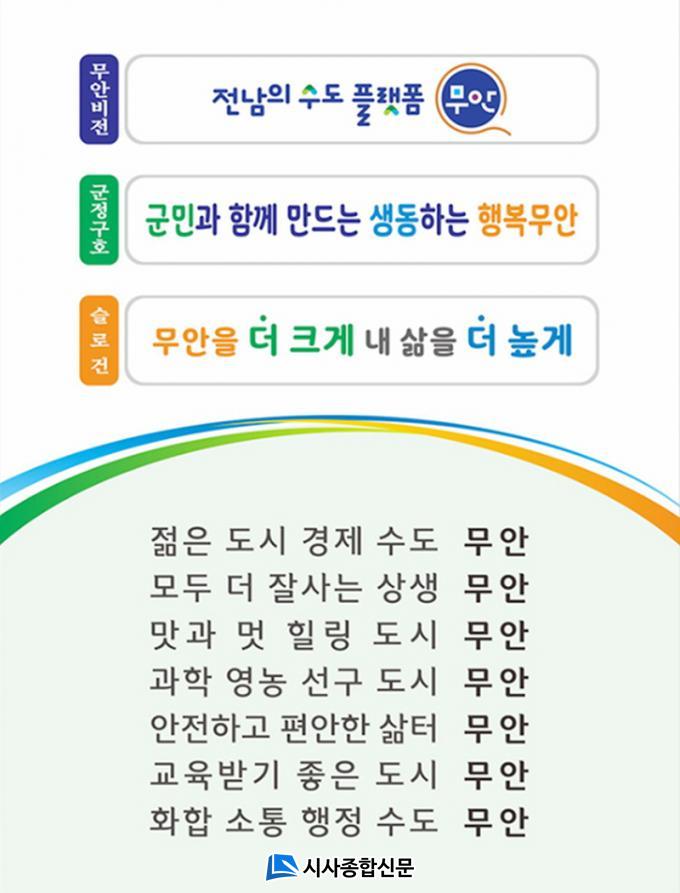 무안비전

전남의 수도 플랫폼 무안

군정구호

군민과 함께 만드는 생동하는 행복무안

슬로건

무안을 더 크게 내 삶을 더 높게

젊은 도시 경제 수도 무안
모두 더 잘사는 상생 무안
맛과 멋 힐링 도시 무안
과학 영농 선구 도시 무안
안전하고 편안한 삶터 무안
교육받기 좋은 도시 무안
화합 소통 행정 수도 무안

시사종합신문